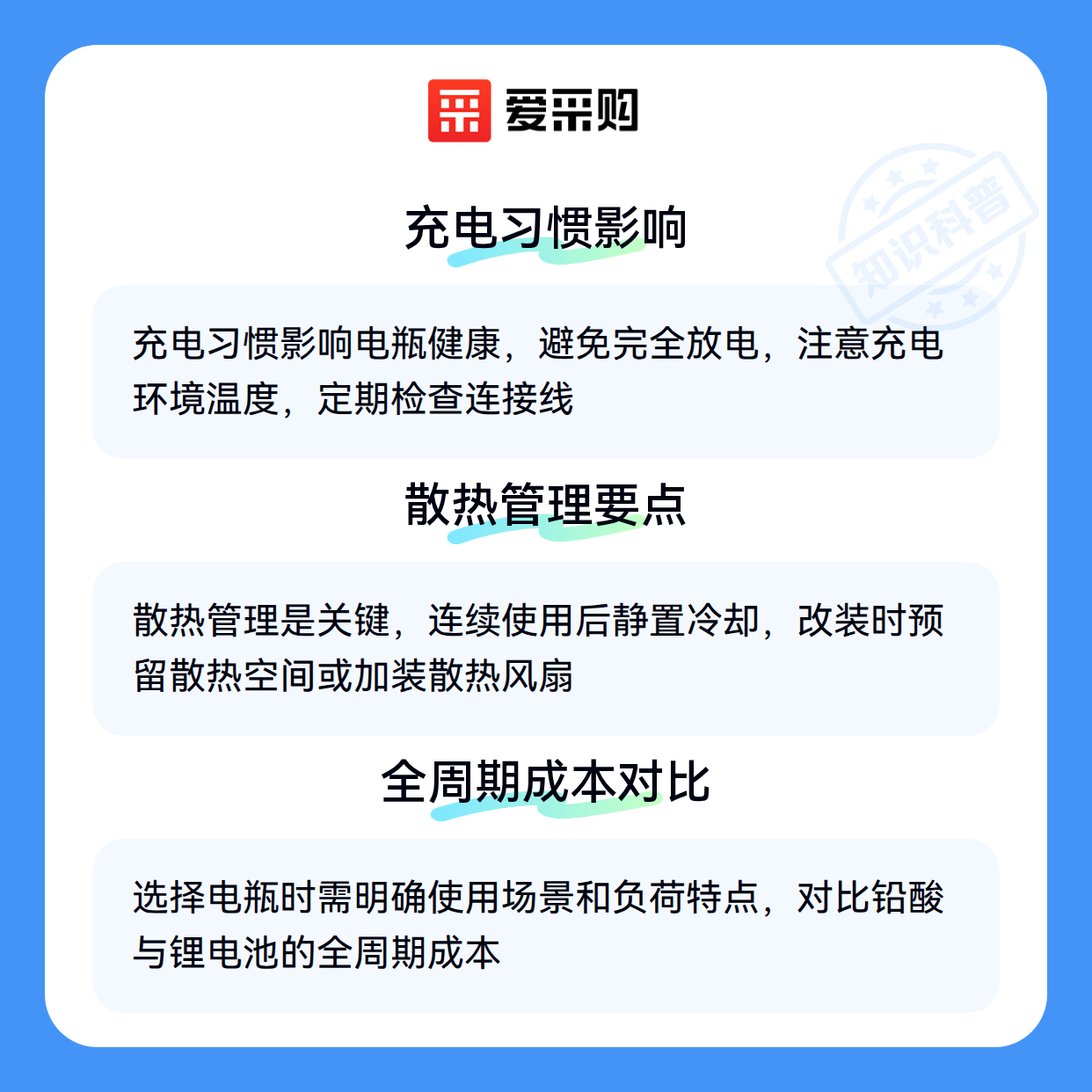 爱采购

充电习惯影响

充电习惯影响电瓶健康，避免完全放电，注意充电环境温度，定期检查连接线

散热管理要点

散热管理是关键，连续使用后静置冷却，改装时预留散热空间或加装散热风扇

全周期成本对比

选择电瓶时需明确使用场景和负荷特点，对比铅酸与锂电池的全周期成本

知识科普